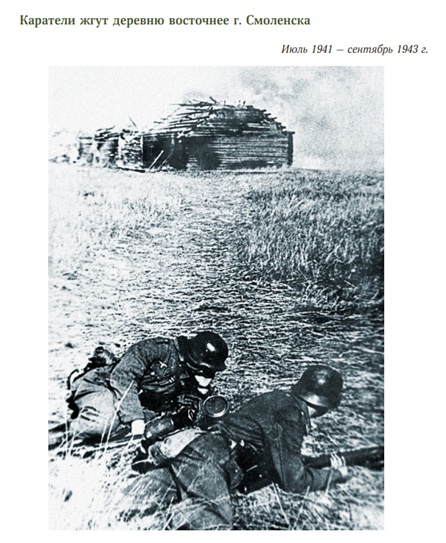 Каратели жгут деревню восточнее г. Смоленска

Июль 1941 – сентябрь 1943 г.